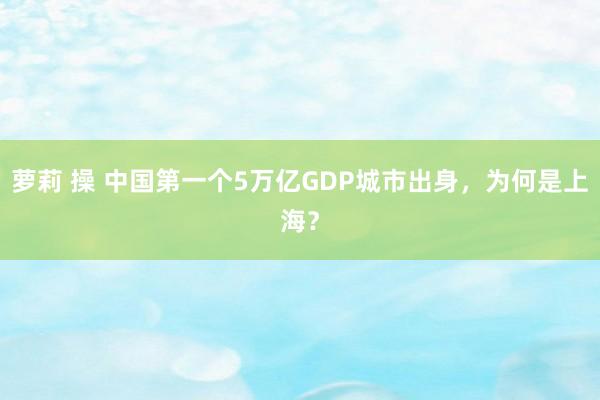 萝莉 操 中国第一个5万亿GDP城市出身，为何是上海？